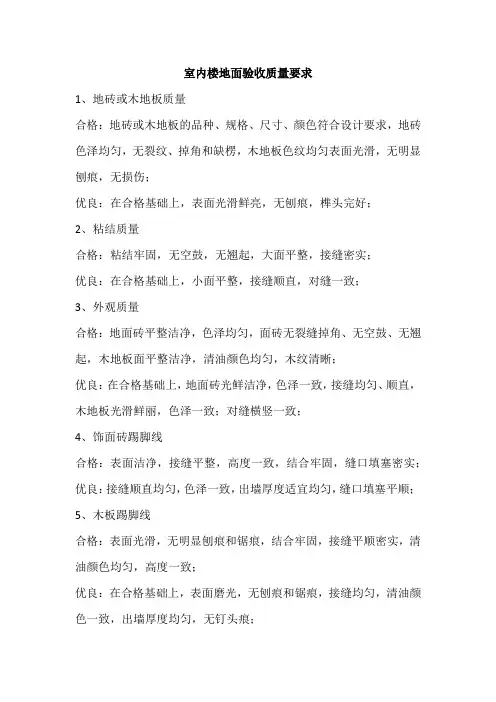 室内楼地面验收质量要求

1、地砖或木地板质量

合格：地砖或木地板的品种、规格、尺寸、颜色符合设计要求，地砖色泽均匀，无裂纹、掉角和缺楞，木地板色纹均匀表面光滑，无明显刨痕，无损伤；

优良：在合格基础上，表面光滑鲜亮，无刨痕，榫头完好；

2、粘结质量

合格：粘结牢固，无空鼓，无翘起，大面平整，接缝密实；

优良：在合格基础上，小面平整，接缝顺直，对缝一致；

3、外观质量

合格：地面砖平整洁净，色泽均匀，面砖无裂缝掉角、无空鼓、无翘起，木地板面平整洁净，清油颜色均匀，木纹清晰；

优良：在合格基础上，地面砖光鲜洁净，色泽一致，接缝均匀、顺直，木地板光滑鲜丽，色泽一致；对缝横竖一致；

4、饰面砖踢脚线

合格：表面洁净，接缝平整，高度一致，结合牢固，缝口填塞密实；

优良：接缝顺直均匀，色泽一致，出墙厚度适宜均匀，缝口填塞平顺；

5、木板踢脚线

合格：表面光滑，无明显刨痕和锯痕，结合牢固，接缝平顺密实，清油颜色均匀，高度一致；

优良：在合格基础上，表面磨光，无刨痕和锯痕，接缝均匀，清油颜色一致，出墙厚度均匀，无钉头痕；